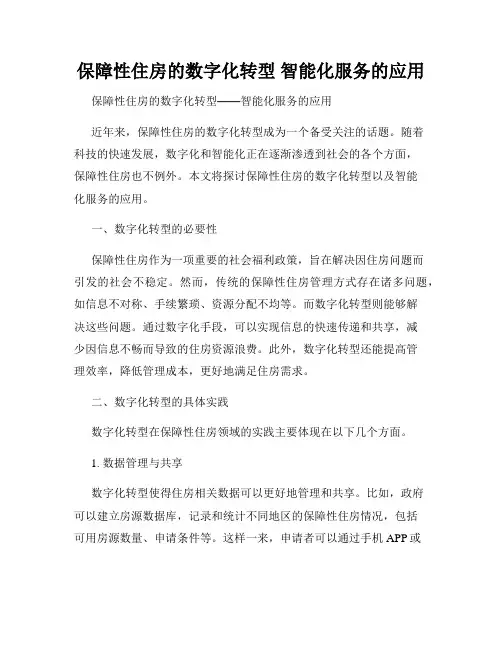 保障性住房的数字化转型 智能化服务的应用

保障性住房的数字化转型——智能化服务的应用

近年来，保障性住房的数字化转型成为一个备受关注的话题。随着科技的快速发展，数字化和智能化正在逐渐渗透到社会的各个方面，保障性住房也不例外。本文将探讨保障性住房的数字化转型以及智能化服务的应用。

一、数字化转型的必要性

保障性住房作为一项重要的社会福利政策，旨在解决因住房问题而引发的社会不稳定。然而，传统的保障性住房管理方式存在诸多问题，如信息不对称、手续繁琐、资源分配不均等。而数字化转型则能够解决这些问题。通过数字化手段，可以实现信息的快速传递和共享，减少因信息不畅而导致的住房资源浪费。此外，数字化转型还能提高管理效率，降低管理成本，更好地满足住房需求。

二、数字化转型的具体实践

数字化转型在保障性住房领域的实践主要体现在以下几个方面。

1. 数据管理与共享

数字化转型使得住房相关数据可以更好地管理和共享。比如，政府可以建立房源数据库，记录和统计不同地区的保障性住房情况，包括可用房源数量、申请条件等。这样一来，申请者可以通过手机 APP 或